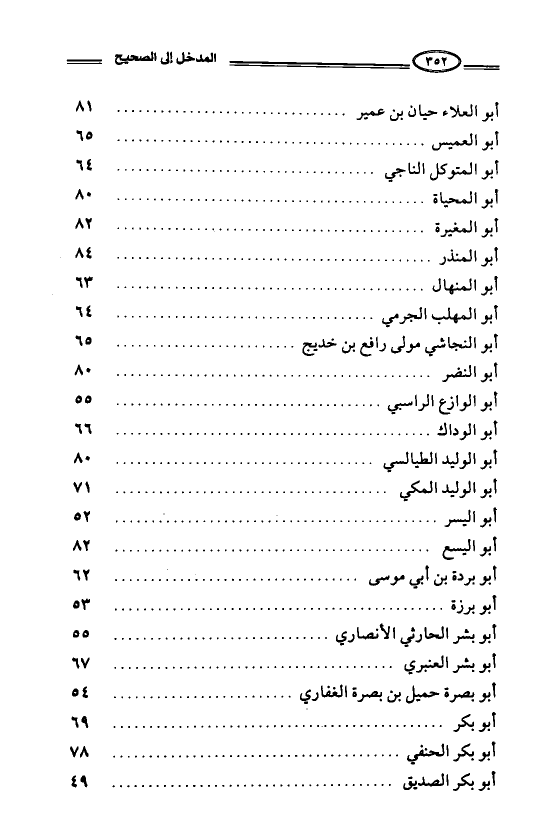 ٣٥٢ المدخل إلى الصحيح

أبو العلاء حيان بن عمير ........................ ٨١
أبو العميس ........................ ٦٥
أبو المتوكل الناجي ........................ ٦٤
أبو المحياة ........................ ٨٠
أبو المغيرة ........................ ٨٢
أبو المنذر ........................ ٨٤
أبو المنهال ........................ ٦٣
أبو المهلب الجرمي ........................ ٦٤
أبو النجاشي مولى رافع بن خديج ........................ ٦٥
أبو النضر ........................ ٨٠
أبو الوازع الراسبي ........................ ٥٥
أبو الوداك ........................ ٦٦
أبو الوليد الطيالسي ........................ ٨٠
أبو الوليد المكي ........................ ٧١
أبو اليسر ........................ ٥٢
أبو اليسع ........................ ٨٢
أبو بردة بن أبي موسى ........................ ٦٢
أبو برزة ........................ ٥٣
أبو بشر الحارثي الأنصاري ........................ ٥٥
أبو بشر العنبري ........................ ٦٧
أبو بصرة حميل بن بصرة الغفاري ........................ ٥٤
أبو بكر ........................ ٦٩
أبو بكر الحنفي ........................ ٧٨
أبو بكر الصديق ........................ ٤٩